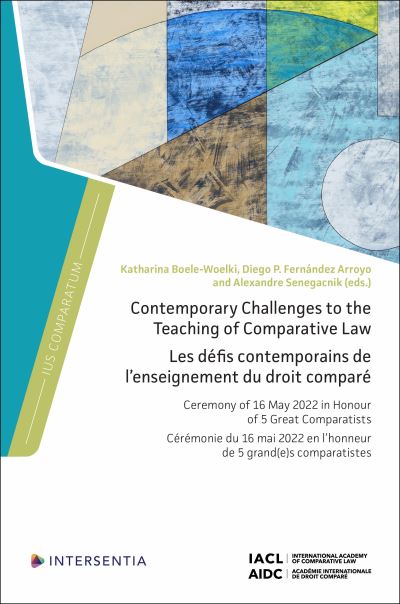 IUS COMPARATUM

Katharina Boele-Woelki, Diego P. Fernández Arroyo and Alexandre Senegacnik (eds.)

Contemporary Challenges to the Teaching of Comparative Law

Les défis contemporains de l'enseignement du droit comparé

Ceremony of 16 May 2022 in Honour of 5 Great Comparatists

Cérémonie du 16 mai 2022 en l'honneur de 5 grand(e)s comparatistes

INTERSENTIA

IACL
AIDC
INTERNATIONAL ACADEMY OF COMPARATIVE LAW
ACADÉMIE INTERNATIONALE DE DROIT COMPARÉ